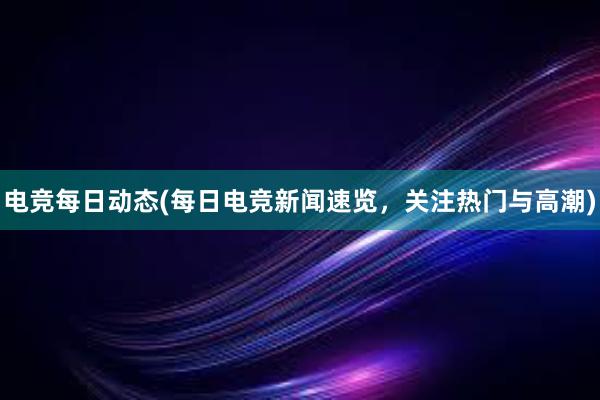 电竞每日动态(每日电竞新闻速览，关注热门与高潮)